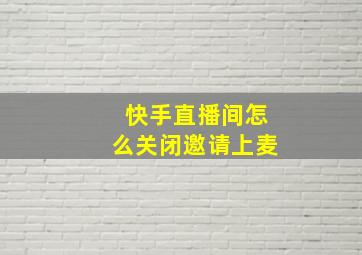 快手直播间怎么关闭邀请上麦